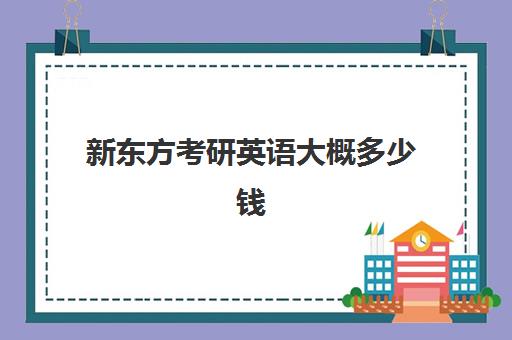 新东方考研英语大概多少钱